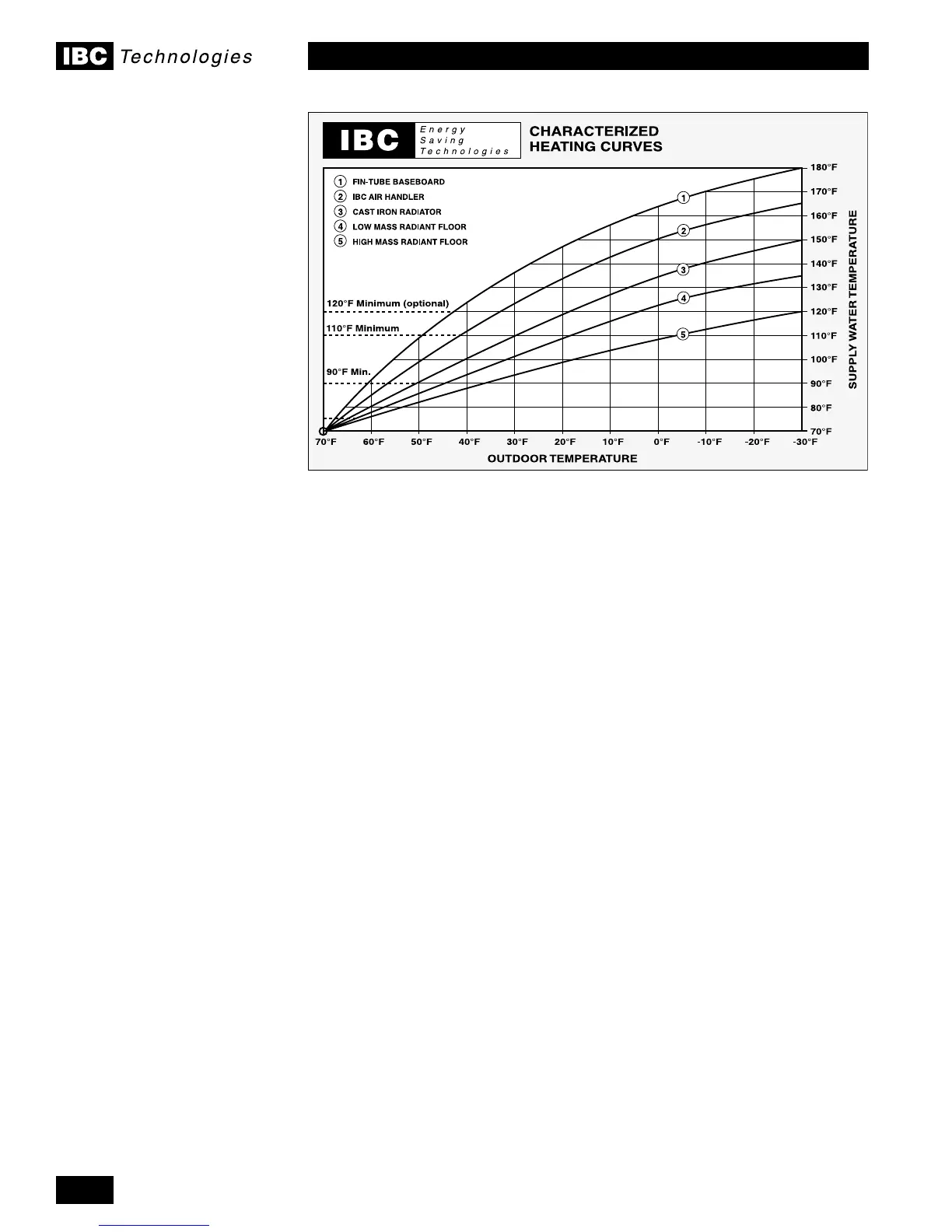 IBC Technologies

IBC Energy Saving Technologies

CHARACTERIZED HEATING CURVES

1 FIN-TUBE BASEBOARD
2 IBC AIR HANDLER
3 CAST IRON RADIATOR
4 LOW MASS RADIANT FLOOR
5 HIGH MASS RADIANT FLOOR

120°F Minimum (optional)
110°F Minimum
90°F Min.

1
2
3
4
5

180°F
170°F
160°F
150°F
140°F
130°F
120°F
110°F
100°F
90°F
80°F
70°F

SUPPLY WATER TEMPERATURE

70°F 60°F 50°F 40°F 30°F 20°F 10°F 0°F -10°F -20°F -30°F

OUTDOOR TEMPERATURE